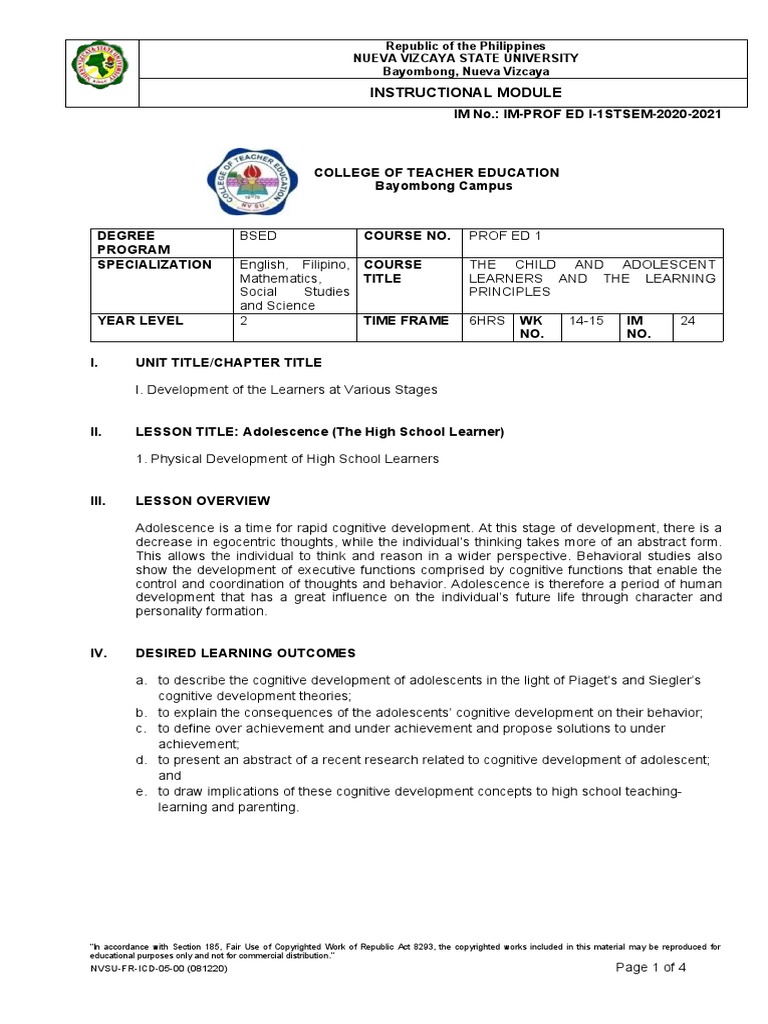 Republic of the Philippines
NUEVA VIZCAYA STATE UNIVERSITY
Bayombong, Nueva Vizcaya

INSTRUCTIONAL MODULE

IM No.: IM-PROF ED I-1STSEM-2020-2021

COLLEGE OF TEACHER EDUCATION
Bayombong Campus

| DEGREE PROGRAM | BSED | COURSE NO. | PROF ED 1 | | | | |
|---|---|---|---|---|---|---|---|
| SPECIALIZATION | English, Filipino, Mathematics, Social Studies and Science | COURSE TITLE | THE CHILD AND ADOLESCENT LEARNERS AND THE LEARNING PRINCIPLES | | | | |
| YEAR LEVEL | 2 | TIME FRAME | 6HRS | WK NO. | 14-15 | IM NO. | 24 |

I. UNIT TITLE/CHAPTER TITLE

I. Development of the Learners at Various Stages

II. LESSON TITLE: Adolescence (The High School Learner)

1. Physical Development of High School Learners

III. LESSON OVERVIEW

Adolescence is a time for rapid cognitive development. At this stage of development, there is a decrease in egocentric thoughts, while the individual's thinking takes more of an abstract form. This allows the individual to think and reason in a wider perspective. Behavioral studies also show the development of executive functions comprised by cognitive functions that enable the control and coordination of thoughts and behavior. Adolescence is therefore a period of human development that has a great influence on the individual's future life through character and personality formation.

IV. DESIRED LEARNING OUTCOMES

a. to describe the cognitive development of adolescents in the light of Piaget's and Siegler's cognitive development theories;
b. to explain the consequences of the adolescents' cognitive development on their behavior;
c. to define over achievement and under achievement and propose solutions to under achievement;
d. to present an abstract of a recent research related to cognitive development of adolescent; and
e. to draw implications of these cognitive development concepts to high school teaching-learning and parenting.

"In accordance with Section 185, Fair Use of Copyrighted Work of Republic Act 8293, the copyrighted works included in this material may be reproduced for educational purposes only and not for commercial distribution."
NVSU-FR-ICD-05-00 (081220)

Page 1 of 4